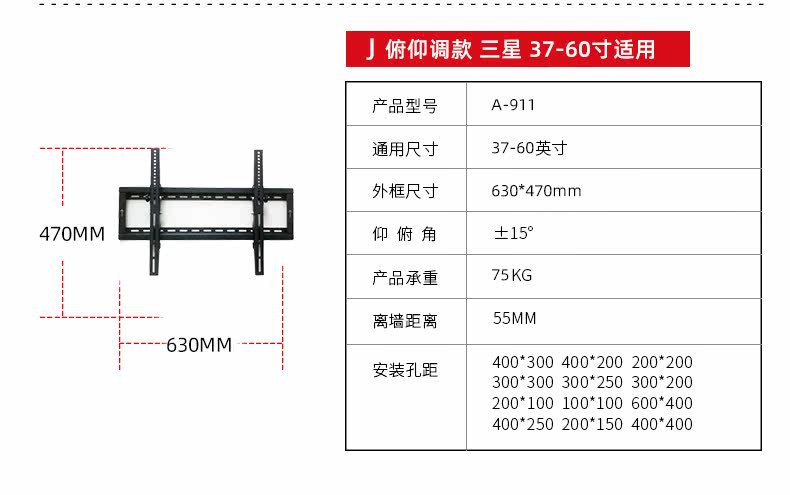 470MM

630MM

J 俯仰调款 三星 37-60寸适用

| 产品型号 | A-911 |
|---|---|
| 通用尺寸 | 37-60英寸 |
| 外框尺寸 | 630*470mm |
| 仰 俯 角 | ±15° |
| 产品承重 | 75KG |
| 离墙距离 | 55MM |
| 安装孔距 | 400*300 400*200 200*200 300*300 300*250 300*200 200*100 100*100 600*400 400*250 200*150 400*400 |